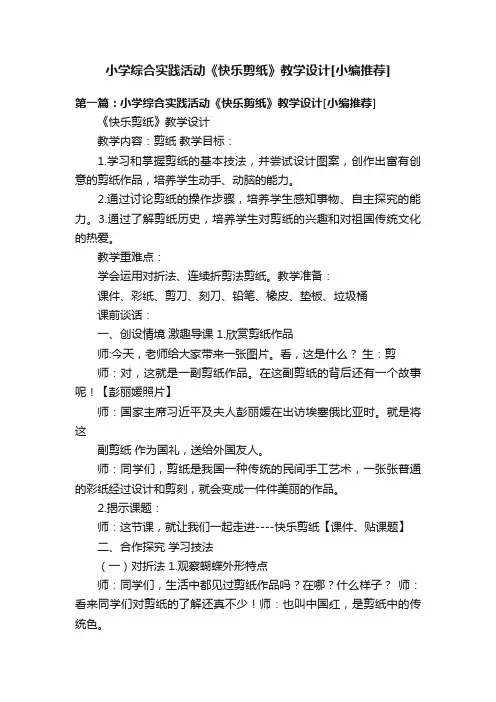 小学综合实践活动《快乐剪纸》教学设计[小编推荐]

第一篇：小学综合实践活动《快乐剪纸》教学设计[小编推荐]

《快乐剪纸》教学设计

教学内容：剪纸 教学目标：

1.学习和掌握剪纸的基本技法，并尝试设计图案，创作出富有创意的剪纸作品，培养学生动手、动脑的能力。

2.通过讨论剪纸的操作步骤，培养学生感知事物、自主探究的能力。3.通过了解剪纸历史，培养学生对剪纸的兴趣和对祖国传统文化的热爱。

教学重难点：

学会运用对折法、连续折剪法剪纸。教学准备：

课件、彩纸、剪刀、刻刀、铅笔、橡皮、垫板、垃圾桶

课前谈话：

一、创设情境 激趣导课 1.欣赏剪纸作品

师:今天，老师给大家带来一张图片。看，这是什么？ 生：剪

师：对，这就是一副剪纸作品。在这副剪纸的背后还有一个故事呢！【彭丽媛照片】

师：国家主席习近平及夫人彭丽媛在出访埃塞俄比亚时。就是将这

副剪纸 作为国礼，送给外国友人。

师：同学们，剪纸是我国一种传统的民间手工艺术，一张张普通的彩纸经过设计和剪刻，就会变成一件件美丽的作品。

2.揭示课题：

师：这节课，就让我们一起走进----快乐剪纸【课件、贴课题】

二、合作探究 学习技法

（一）对折法 1.观察蝴蝶外形特点

师：同学们，生活中都见过剪纸作品吗？在哪？什么样子？ 师：看来同学们对剪纸的了解还真不少！师：也叫中国红，是剪纸中的传统色。